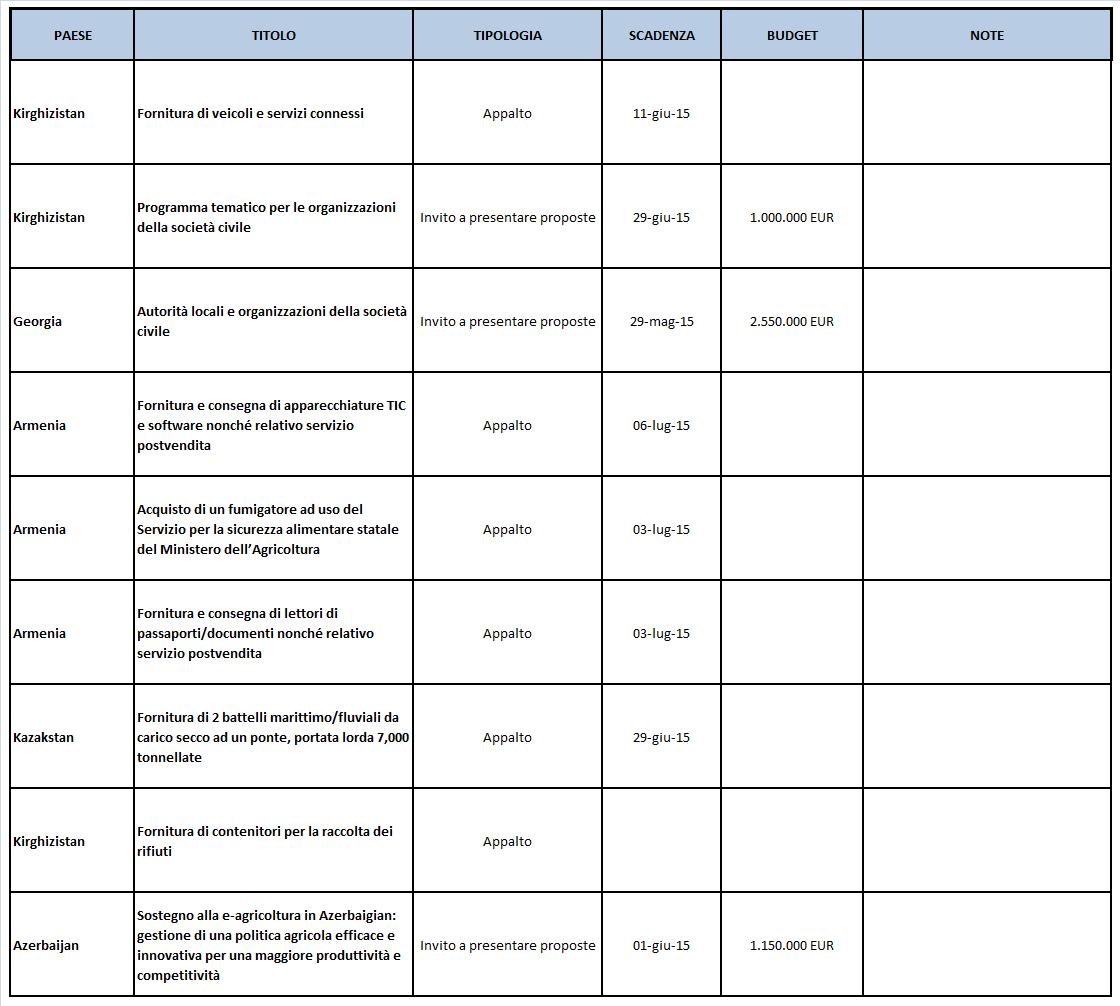 | PAESE | TITOLO | TIPOLOGIA | SCADENZA | BUDGET | NOTE |
|---|---|---|---|---|---|
| Kirghizistan | Fornitura di veicoli e servizi connessi | Appalto | 11-giu-15 | | |
| Kirghizistan | Programma tematico per le organizzazioni della società civile | Invito a presentare proposte | 29-giu-15 | 1.000.000 EUR | |
| Georgia | Autorità locali e organizzazioni della società civile | Invito a presentare proposte | 29-mag-15 | 2.550.000 EUR | |
| Armenia | Fornitura e consegna di apparecchiature TIC e software nonché relativo servizio postvendita | Appalto | 06-lug-15 | | |
| Armenia | Acquisto di un fumigatore ad uso del Servizio per la sicurezza alimentare statale del Ministero dell'Agricoltura | Appalto | 03-lug-15 | | |
| Armenia | Fornitura e consegna di lettori di passaporti/documenti nonché relativo servizio postvendita | Appalto | 03-lug-15 | | |
| Kazakstan | Fornitura di 2 battelli marittimo/fluviali da carico secco ad un ponte, portata lorda 7,000 tonnellate | Appalto | 29-giu-15 | | |
| Kirghizistan | Fornitura di contenitori per la raccolta dei rifiuti | Appalto | | | |
| Azerbaijan | Sostegno alla e-agricoltura in Azerbaigian: gestione di una politica agricola efficace e innovativa per una maggiore produttività e competitività | Invito a presentare proposte | 01-giu-15 | 1.150.000 EUR | |